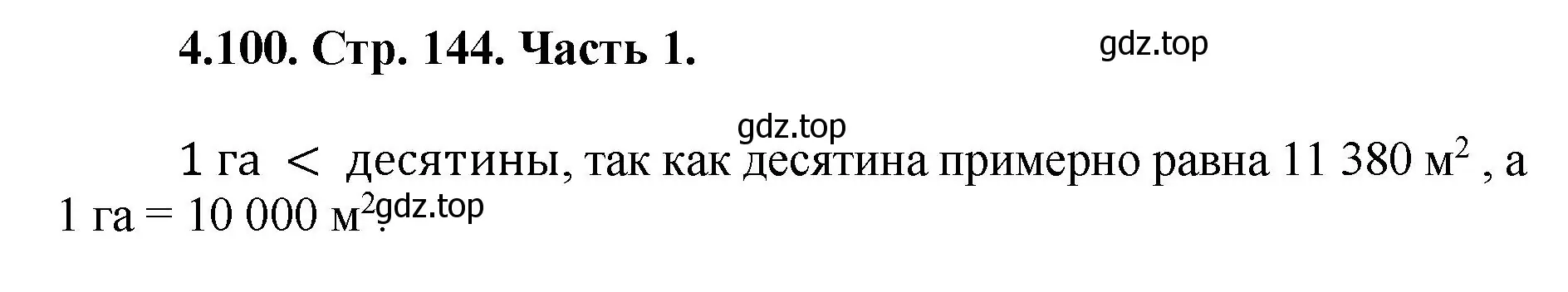 4.100. Стр. 144. Часть 1.

gdz.top

gdz.top

1 га $<$ десятины, так как десятина примерно равна 11 380 $м^2$ , а 1 га = 10 000 $м^2$.

gdz.top